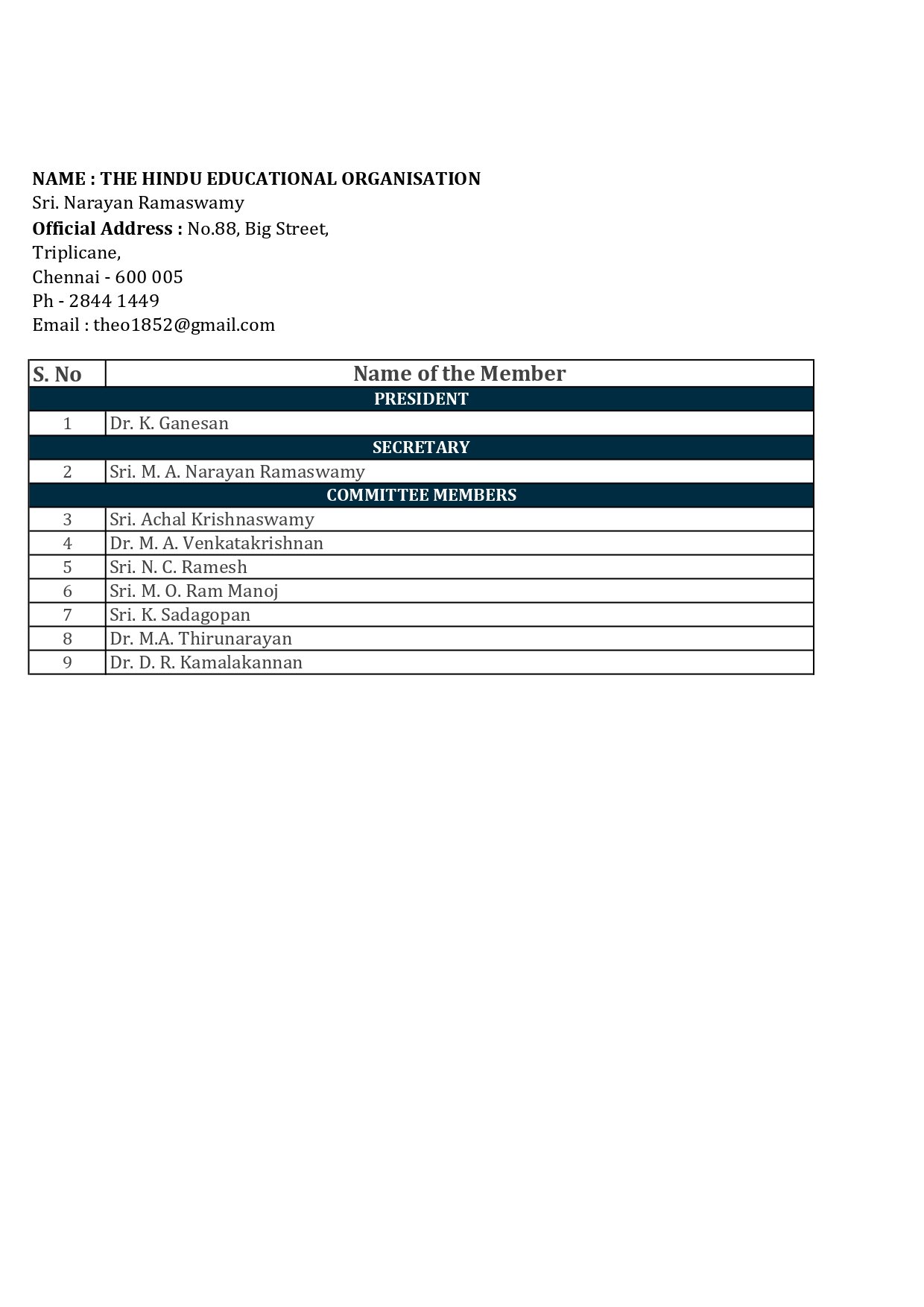 NAME : THE HINDU EDUCATIONAL ORGANISATION
Sri. Narayan Ramaswamy
Official Address : No.88, Big Street,
Triplicane,
Chennai - 600 005
Ph - 2844 1449
Email : theo1852@gmail.com

| S. No | Name of the Member |
|---|---|
| PRESIDENT | |
| 1 | Dr. K. Ganesan |
| SECRETARY | |
| 2 | Sri. M. A. Narayan Ramaswamy |
| COMMITTEE MEMBERS | |
| 3 | Sri. Achal Krishnaswamy |
| 4 | Dr. M. A. Venkatakrishnan |
| 5 | Sri. N. C. Ramesh |
| 6 | Sri. M. O. Ram Manoj |
| 7 | Sri. K. Sadagopan |
| 8 | Dr. M.A. Thirunarayan |
| 9 | Dr. D. R. Kamalakannan |